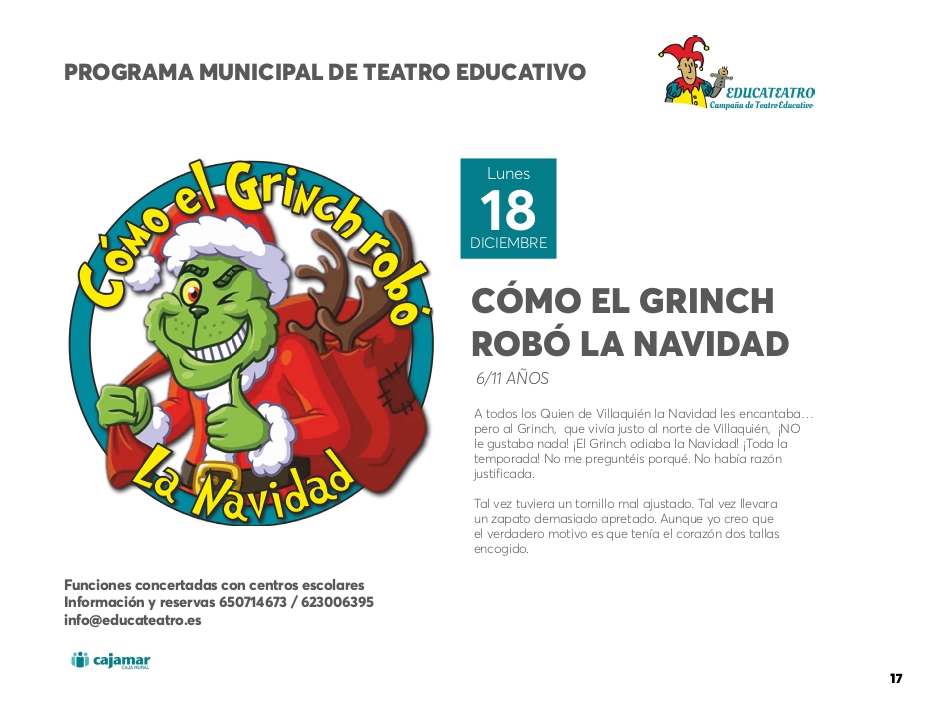 PROGRAMA MUNICIPAL DE TEATRO EDUCATIVO

EDUCATEATRO
Campaña de Teatro Educativo

Cómo el Grinch robó La Navidad

Lunes
18
DICIEMBRE

CÓMO EL GRINCH ROBÓ LA NAVIDAD

6/11 AÑOS

A todos los Quien de Villaquién la Navidad les encantaba… pero al Grinch, que vivía justo al norte de Villaquién, ¡NO le gustaba nada! ¡El Grinch odiaba la Navidad! ¡Toda la temporada! No me preguntéis porqué. No había razón justificada.

Tal vez tuviera un tornillo mal ajustado. Tal vez llevara un zapato demasiado apretado. Aunque yo creo que el verdadero motivo es que tenía el corazón dos tallas encogido.

Funciones concertadas con centros escolares
Información y reservas 650714673 / 623006395
info@educateatro.es

cajamar
CAJA RURAL

17